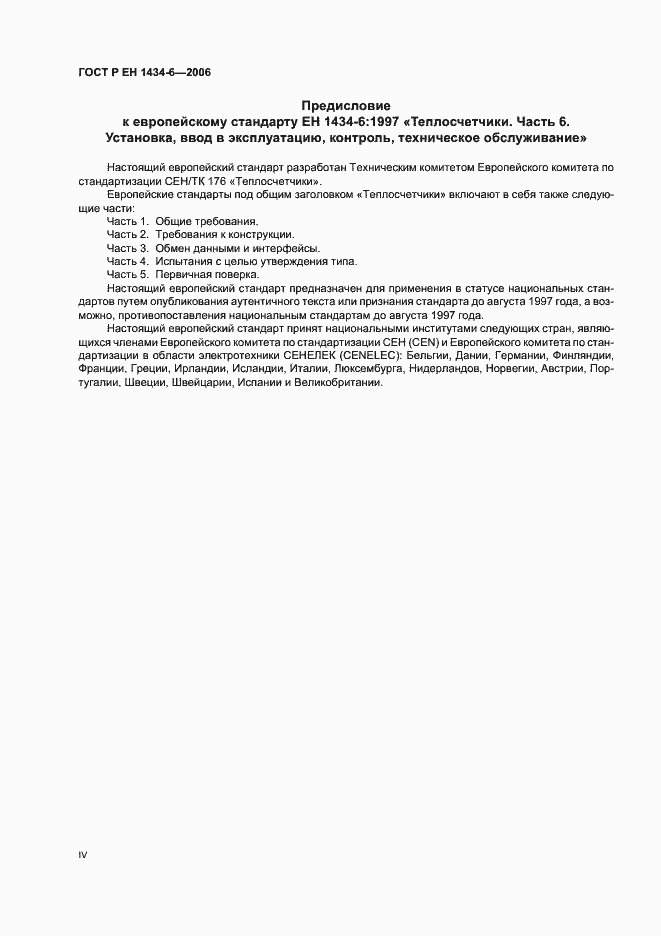 ГОСТ Р ЕН 1434-6—2006

Предисловие
к европейскому стандарту ЕН 1434-6:1997 «Теплосчетчики. Часть 6. Установка, ввод в эксплуатацию, контроль, техническое обслуживание»

Настоящий европейский стандарт разработан Техническим комитетом Европейского комитета по стандартизации СЕН/ТК 176 «Теплосчетчики».

Европейские стандарты под общим заголовком «Теплосчетчики» включают в себя также следующие части:

Часть 1. Общие требования.
Часть 2. Требования к конструкции.
Часть 3. Обмен данными и интерфейсы.
Часть 4. Испытания с целью утверждения типа.
Часть 5. Первичная поверка.

Настоящий европейский стандарт предназначен для применения в статусе национальных стандартов путем опубликования аутентичного текста или признания стандарта до августа 1997 года, а возможно, противопоставления национальным стандартам до августа 1997 года.

Настоящий европейский стандарт принят национальными институтами следующих стран, являющихся членами Европейского комитета по стандартизации СЕН (CEN) и Европейского комитета по стандартизации в области электротехники СЕНЕЛЕК (CENELEC): Бельгии, Дании, Германии, Финляндии, Франции, Греции, Ирландии, Исландии, Италии, Люксембурга, Нидерландов, Норвегии, Австрии, Португалии, Швеции, Швейцарии, Испании и Великобритании.

IV